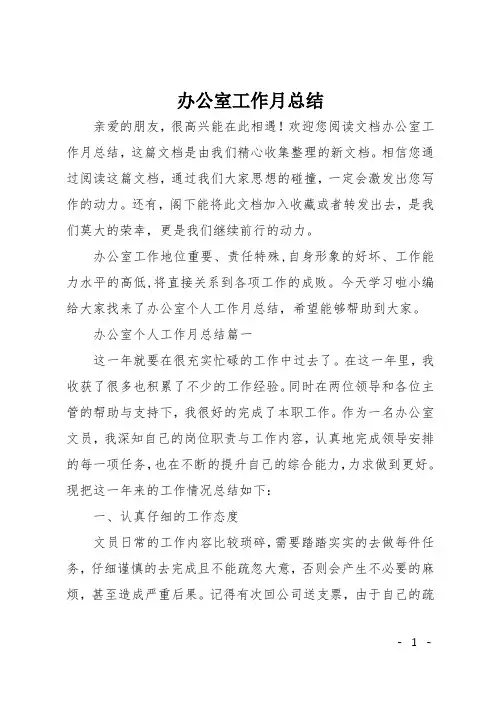 办公室工作月总结

亲爱的朋友，很高兴能在此相遇！欢迎您阅读文档办公室工作月总结，这篇文档是由我们精心收集整理的新文档。相信您通过阅读这篇文档，通过我们大家思想的碰撞，一定会激发出您写作的动力。还有，阁下能将此文档加入收藏或者转发出去，是我们莫大的荣幸，更是我们继续前行的动力。

办公室工作地位重要、责任特殊，自身形象的好坏、工作能力水平的高低，将直接关系到各项工作的成败。今天学习啦小编给大家找来了办公室个人工作月总结，希望能够帮助到大家。

办公室个人工作月总结篇一

这一年就要在很充实忙碌的工作中过去了。在这一年里，我收获了很多也积累了不少的工作经验。同时在两位领导和各位主管的帮助与支持下，我很好的完成了本职工作。作为一名办公室文员，我深知自己的岗位职责与工作内容，认真地完成领导安排的每一项任务，也在不断的提升自己的综合能力，力求做到更好。现把这一年来的工作情况总结如下：

一、认真仔细的工作态度

文员日常的工作内容比较琐碎，需要踏踏实实的去做每件任务，仔细谨慎的去完成且不能疏忽大意，否则会产生不必要的麻烦，甚至造成严重后果。记得有次回公司送支票，由于自己的疏

- 1 -